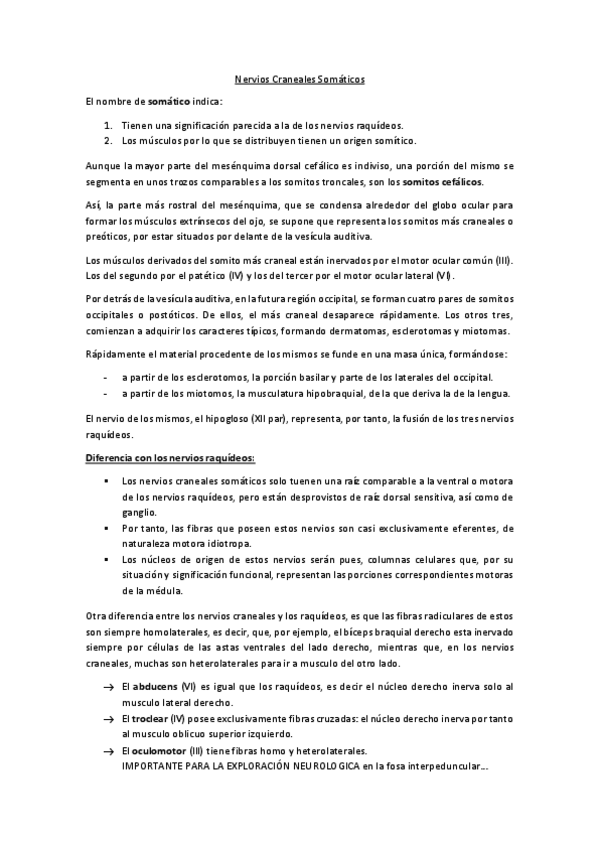 Nervios Craneales Somáticos

El nombre de somático indica:

1. Tienen una significación parecida a la de los nervios raquídeos.
2. Los músculos por lo que se distribuyen tienen un origen somítico.

Aunque la mayor parte del mesénquima dorsal cefálico es indiviso, una porción del mismo se segmenta en unos trozos comparables a los somitos troncales, son los somitos cefálicos.

Así, la parte más rostral del mesénquima, que se condensa alrededor del globo ocular para formar los músculos extrínsecos del ojo, se supone que representa los somitos más craneales o preóticos, por estar situados por delante de la vesícula auditiva.

Los músculos derivados del somito más craneal están inervados por el motor ocular común (III). Los del segundo por el patético (IV) y los del tercer por el motor ocular lateral (VI).

Por detrás de la vesícula auditiva, en la futura región occipital, se forman cuatro pares de somitos occipitales o postóticos. De ellos, el más craneal desaparece rápidamente. Los otros tres, comienzan a adquirir los caracteres típicos, formando dermatomas, esclerotomas y miotomas.

Rápidamente el material procedente de los mismos se funde en una masa única, formándose:

- a partir de los esclerotomos, la porción basilar y parte de los laterales del occipital.
- a partir de los miotomos, la musculatura hipobraquial, de la que deriva la de la lengua.

El nervio de los mismos, el hipogloso (XII par), representa, por tanto, la fusión de los tres nervios raquídeos.

Diferencia con los nervios raquídeos:

▪ Los nervios craneales somáticos solo tuenen una raíz comparable a la ventral o motora de los nervios raquídeos, pero están desprovistos de raíz dorsal sensitiva, así como de ganglio.
▪ Por tanto, las fibras que poseen estos nervios son casi exclusivamente eferentes, de naturaleza motora idiotropa.
▪ Los núcleos de origen de estos nervios serán pues, columnas celulares que, por su situación y significación funcional, representan las porciones correspondientes motoras de la médula.

Otra diferencia entre los nervios craneales y los raquídeos, es que las fibras radiculares de estos son siempre homolaterales, es decir, que, por ejemplo, el bíceps braquial derecho esta inervado siempre por células de las astas ventrales del lado derecho, mientras que, en los nervios craneales, muchas son heterolaterales para ir a musculo del otro lado.

→ El abducens (VI) es igual que los raquídeos, es decir el núcleo derecho inerva solo al musculo lateral derecho.
→ El troclear (IV) posee exclusivamente fibras cruzadas: el núcleo derecho inerva por tanto al musculo oblicuo superior izquierdo.
→ El oculomotor (III) tiene fibras homo y heterolaterales.
IMPORTANTE PARA LA EXPLORACIÓN NEUROLOGICA en la fosa interpeduncular...